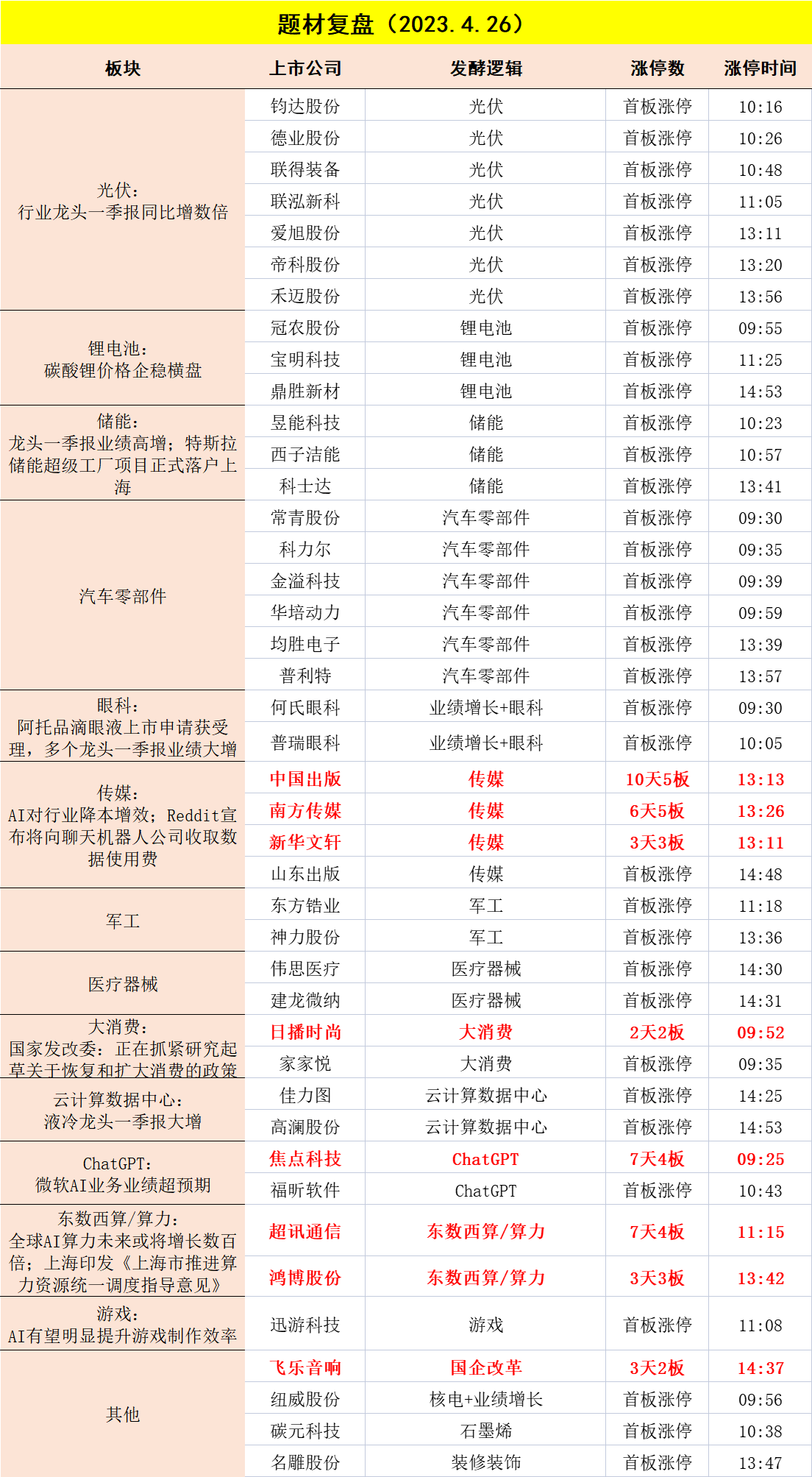 题材复盘（2023.4.26）

| 板块 | 上市公司 | 发酵逻辑 | 涨停数 | 涨停时间 |
|---|---|---|---|---|
| 光伏：行业龙头一季报同比增数倍 | 钧达股份 | 光伏 | 首板涨停 | 10:16 |
| | 德业股份 | 光伏 | 首板涨停 | 10:26 |
| | 联得装备 | 光伏 | 首板涨停 | 10:48 |
| | 联泓新科 | 光伏 | 首板涨停 | 11:05 |
| | 爱旭股份 | 光伏 | 首板涨停 | 13:11 |
| | 帝科股份 | 光伏 | 首板涨停 | 13:20 |
| | 禾迈股份 | 光伏 | 首板涨停 | 13:56 |
| 锂电池：碳酸锂价格企稳横盘 | 冠农股份 | 锂电池 | 首板涨停 | 09:55 |
| | 宝明科技 | 锂电池 | 首板涨停 | 11:25 |
| | 鼎胜新材 | 锂电池 | 首板涨停 | 14:53 |
| 储能：龙头一季报业绩高增；特斯拉储能超级工厂项目正式落户上海 | 昱能科技 | 储能 | 首板涨停 | 10:23 |
| | 西子洁能 | 储能 | 首板涨停 | 10:57 |
| | 科士达 | 储能 | 首板涨停 | 13:41 |
| 汽车零部件 | 常青股份 | 汽车零部件 | 首板涨停 | 09:30 |
| | 科力尔 | 汽车零部件 | 首板涨停 | 09:35 |
| | 金溢科技 | 汽车零部件 | 首板涨停 | 09:39 |
| | 华培动力 | 汽车零部件 | 首板涨停 | 09:59 |
| | 均胜电子 | 汽车零部件 | 首板涨停 | 13:39 |
| | 普利特 | 汽车零部件 | 首板涨停 | 13:57 |
| 眼科：阿托品滴眼液上市申请获受理，多个龙头一季报业绩大增 | 何氏眼科 | 业绩增长+眼科 | 首板涨停 | 09:30 |
| | 普瑞眼科 | 业绩增长+眼科 | 首板涨停 | 10:05 |
| 传媒：AI对行业降本增效；Reddit宣布将向聊天机器人公司收取数据使用费 | 中国出版 | 传媒 | 10天5板 | 13:13 |
| | 南方传媒 | 传媒 | 6天5板 | 13:26 |
| | 新华文轩 | 传媒 | 3天3板 | 13:11 |
| | 山东出版 | 传媒 | 首板涨停 | 14:48 |
| 军工 | 东方锆业 | 军工 | 首板涨停 | 11:18 |
| | 神力股份 | 军工 | 首板涨停 | 13:36 |
| 医疗器械 | 伟思医疗 | 医疗器械 | 首板涨停 | 14:30 |
| | 建龙微纳 | 医疗器械 | 首板涨停 | 14:31 |
| 大消费：国家发改委：正在抓紧研究起草关于恢复和扩大消费的政策 | 日播时尚 | 大消费 | 2天2板 | 09:52 |
| | 家家悦 | 大消费 | 首板涨停 | 09:35 |
| 云计算数据中心：液冷龙头一季报大增 | 佳力图 | 云计算数据中心 | 首板涨停 | 14:25 |
| | 高澜股份 | 云计算数据中心 | 首板涨停 | 14:53 |
| ChatGPT：微软AI业务业绩超预期 | 焦点科技 | ChatGPT | 7天4板 | 09:25 |
| | 福昕软件 | ChatGPT | 首板涨停 | 10:43 |
| 东数西算/算力：全球AI算力未来或将增长数百倍；上海印发《上海市推进算力资源统一调度指导意见》 | 超讯通信 | 东数西算/算力 | 7天4板 | 11:15 |
| | 鸿博股份 | 东数西算/算力 | 3天3板 | 13:42 |
| 游戏：AI有望明显提升游戏制作效率 | 迅游科技 | 游戏 | 首板涨停 | 11:08 |
| 其他 | 飞乐音响 | 国企改革 | 3天2板 | 14:37 |
| | 纽威股份 | 核电+业绩增长 | 首板涨停 | 09:56 |
| | 碳元科技 | 石墨烯 | 首板涨停 | 10:38 |
| | 名雕股份 | 装修装饰 | 首板涨停 | 13:47 |